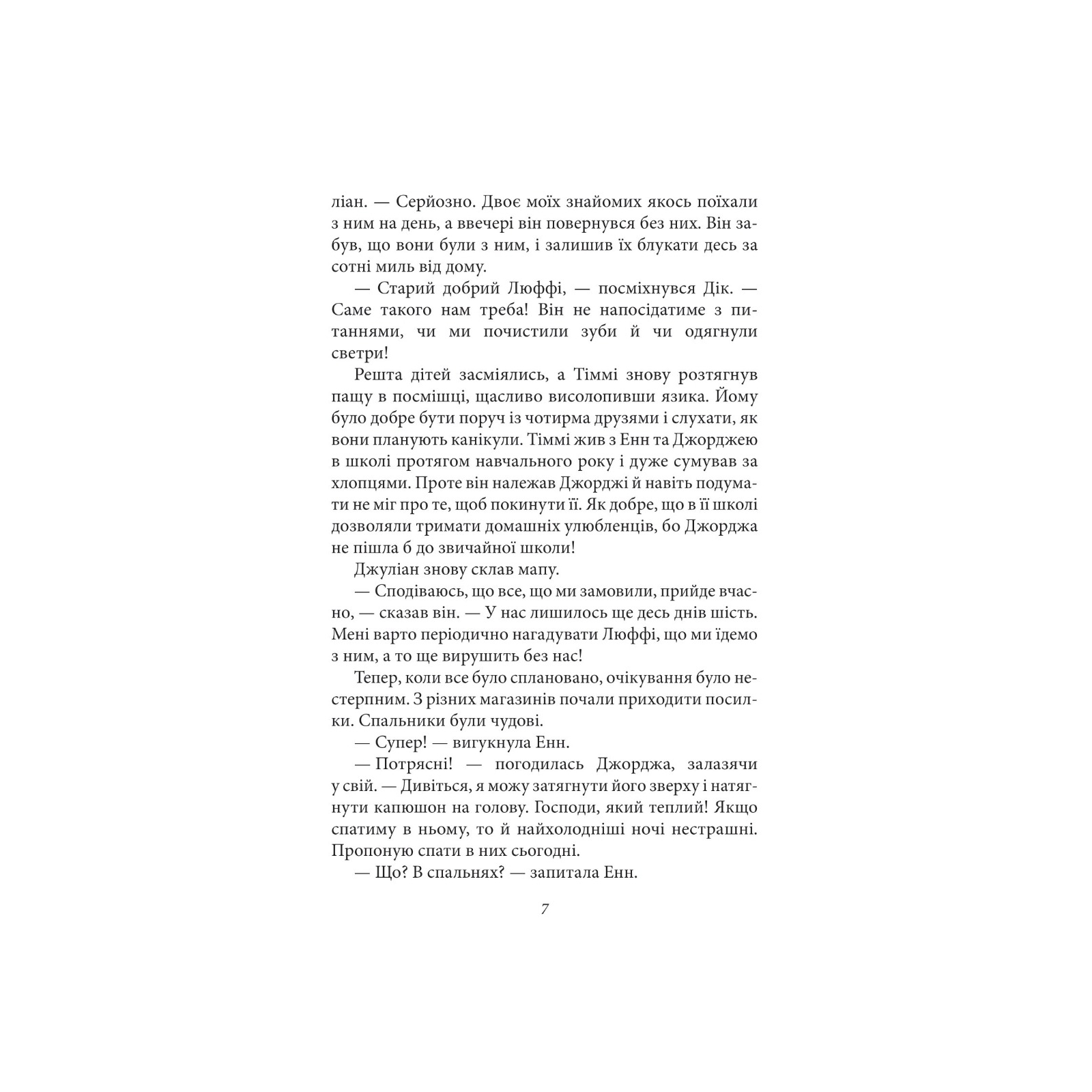 ліан. — Серйозно. Двоє моїх знайомих якось поїхали з ним на день, а ввечері він повернувся без них. Він забув, що вони були з ним, і залишив їх блукати десь за сотні миль від дому.

— Старий добрий Люффі, — посміхнувся Дік. — Саме такого нам треба! Він не напосідатиме з питаннями, чи ми почистили зуби й чи одягнули светри!

Решта дітей засміялись, а Тіммі знову розтягнув пащу в посмішці, щасливо висолопивши язика. Йому було добре бути поруч із чотирма друзями і слухати, як вони планують канікули. Тіммі жив з Енн та Джорджею в школі протягом навчального року і дуже сумував за хлопцями. Проте він належав Джорджі й навіть подумати не міг про те, щоб покинути її. Як добре, що в її школі дозволяли тримати домашніх улюбленців, бо Джорджа не пішла б до звичайної школи!

Джуліан знову склав мапу.

— Сподіваюсь, що все, що ми замовили, прийде вчасно, — сказав він. — У нас лишилось ще десь днів шість. Мені варто періодично нагадувати Люффі, що ми їдемо з ним, а то ще вирушить без нас!

Тепер, коли все було сплановано, очікування було нестерпним. З різних магазинів почали приходити посилки. Спальники були чудові.

— Супер! — вигукнула Енн.

— Потрясні! — погодилась Джорджа, залазячи у свій. — Дивіться, я можу затягнути його зверху і натягнути капюшон на голову. Господи, який теплий! Якщо спатиму в ньому, то й найхолодніші ночі нестрашні. Пропоную спати в них сьогодні.

— Що? В спальнях? — запитала Енн.

7